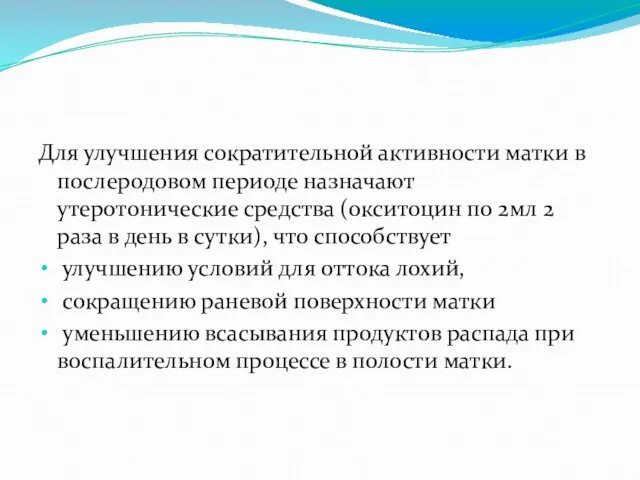 Для улучшения сократительной активности матки в послеродовом периоде назначают утеротонические средства (окситоцин по 2мл 2 раза в день в сутки), что способствует

• улучшению условий для оттока лохий,
• сокращению раневой поверхности матки
• уменьшению всасывания продуктов распада при воспалительном процессе в полости матки.